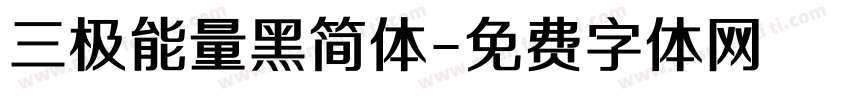 三极能量黑简体-免费字体网